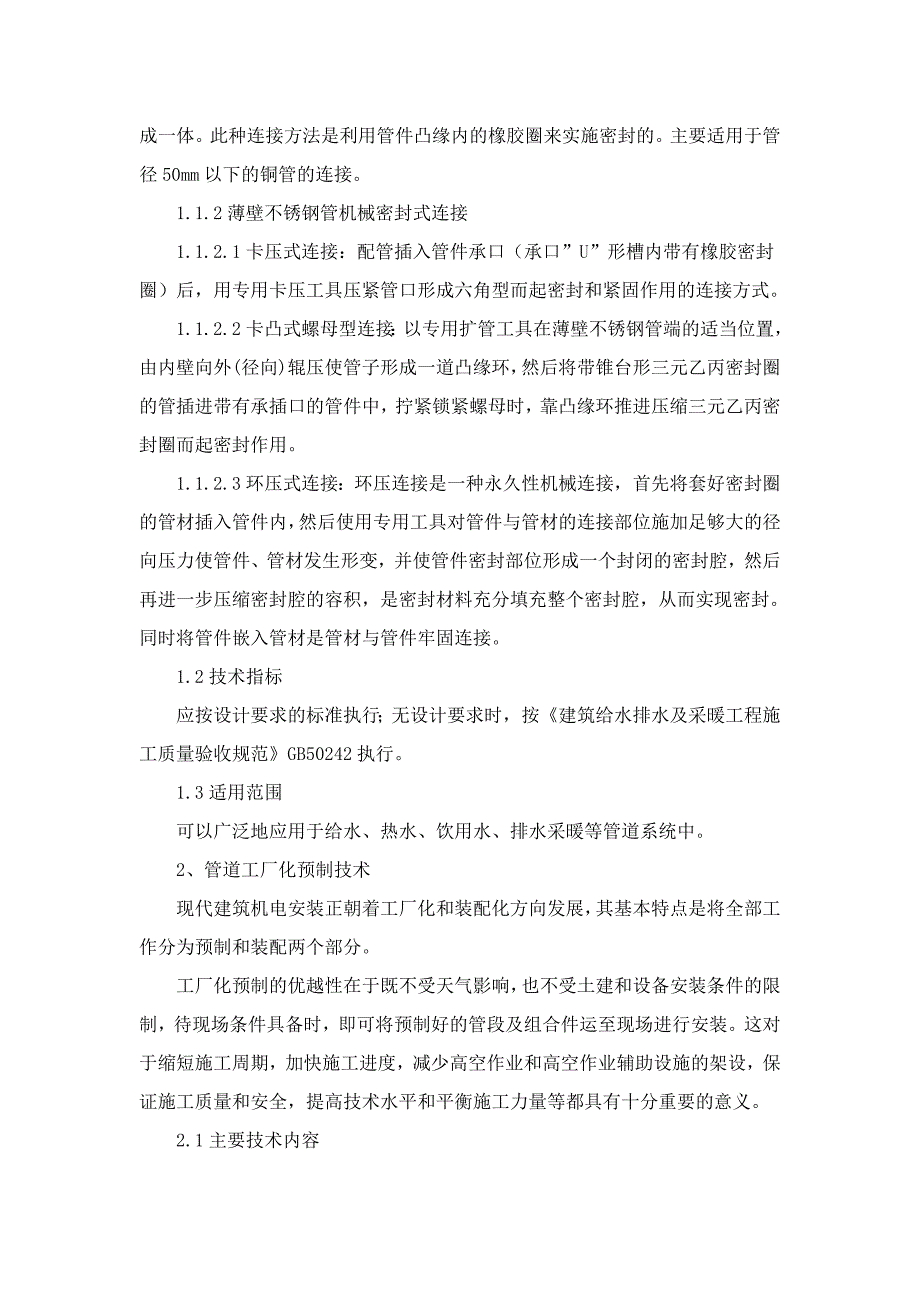 成一体。此种连接方法是利用管件凸缘内的橡胶圈来实施密封的。主要适用于管径 50mm 以下的铜管的连接。

1.1.2 薄壁不锈钢管机械密封式连接

1.1.2.1 卡压式连接：配管插入管件承口（承口”U”形槽内带有橡胶密封圈）后，用专用卡压工具压紧管口形成六角型而起密封和紧固作用的连接方式。

1.1.2.2 卡凸式螺母型连接：以专用扩管工具在薄壁不锈钢管端的适当位置，由内壁向外(径向)辊压使管子形成一道凸缘环，然后将带锥台形三元乙丙密封圈的管插进带有承插口的管件中，拧紧锁紧螺母时，靠凸缘环推进压缩三元乙丙密封圈而起密封作用。

1.1.2.3 环压式连接：环压连接是一种永久性机械连接，首先将套好密封圈的管材插入管件内，然后使用专用工具对管件与管材的连接部位施加足够大的径向压力使管件、管材发生形变，并使管件密封部位形成一个封闭的密封腔，然后再进一步压缩密封腔的容积，是密封材料充分填充整个密封腔，从而实现密封。同时将管件嵌入管材是管材与管件牢固连接。

1.2 技术指标

应按设计要求的标准执行；无设计要求时，按《建筑给水排水及采暖工程施工质量验收规范》GB50242 执行。

1.3 适用范围

可以广泛地应用于给水、热水、饮用水、排水采暖等管道系统中。

2、管道工厂化预制技术

现代建筑机电安装正朝着工厂化和装配化方向发展，其基本特点是将全部工作分为预制和装配两个部分。

工厂化预制的优越性在于既不受天气影响，也不受土建和设备安装条件的限制，待现场条件具备时，即可将预制好的管段及组合件运至现场进行安装。这对于缩短施工周期，加快施工进度，减少高空作业和高空作业辅助设施的架设，保证施工质量和安全，提高技术水平和平衡施工力量等都具有十分重要的意义。

2.1 主要技术内容